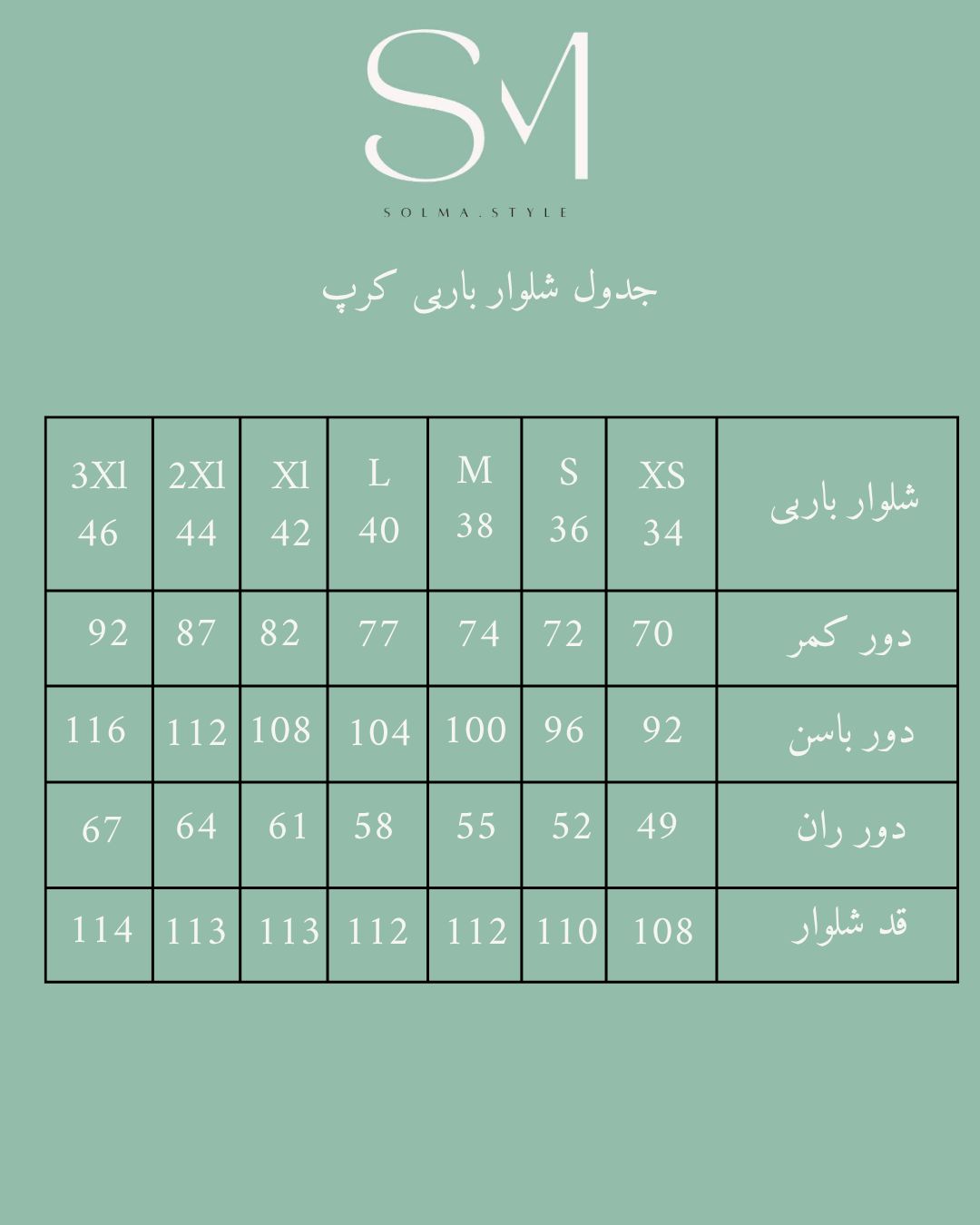 SM

SOLMA.STYLE

جدول شلوار باربی کرپ

| 3Xl 46 | 2Xl 44 | Xl 42 | L 40 | M 38 | S 36 | XS 34 | شلوار باربی |
|---|---|---|---|---|---|---|---|
| 92 | 87 | 82 | 77 | 74 | 72 | 70 | دور کمر |
| 116 | 112 | 108 | 104 | 100 | 96 | 92 | دور باسن |
| 67 | 64 | 61 | 58 | 55 | 52 | 49 | دور ران |
| 114 | 113 | 113 | 112 | 112 | 110 | 108 | قد شلوار |